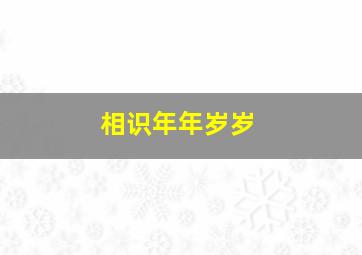 相识年年岁岁